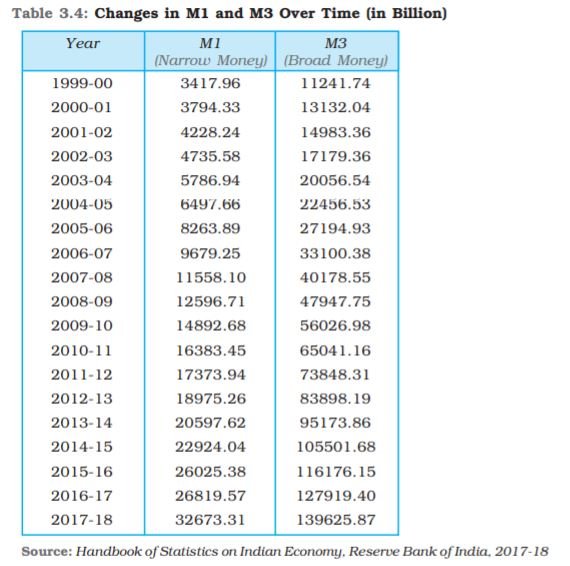 Table 3.4: Changes in M1 and M3 Over Time (in Billion)

| Year | M1 (Narrow Money) | M3 (Broad Money) |
|---|---|---|
| 1999-00 | 3417.96 | 11241.74 |
| 2000-01 | 3794.33 | 13132.04 |
| 2001-02 | 4228.24 | 14983.36 |
| 2002-03 | 4735.58 | 17179.36 |
| 2003-04 | 5786.94 | 20056.54 |
| 2004-05 | 6497.66 | 22456.53 |
| 2005-06 | 8263.89 | 27194.93 |
| 2006-07 | 9679.25 | 33100.38 |
| 2007-08 | 11558.10 | 40178.55 |
| 2008-09 | 12596.71 | 47947.75 |
| 2009-10 | 14892.68 | 56026.98 |
| 2010-11 | 16383.45 | 65041.16 |
| 2011-12 | 17373.94 | 73848.31 |
| 2012-13 | 18975.26 | 83898.19 |
| 2013-14 | 20597.62 | 95173.86 |
| 2014-15 | 22924.04 | 105501.68 |
| 2015-16 | 26025.38 | 116176.15 |
| 2016-17 | 26819.57 | 127919.40 |
| 2017-18 | 32673.31 | 139625.87 |

Source: Handbook of Statistics on Indian Economy, Reserve Bank of India, 2017-18